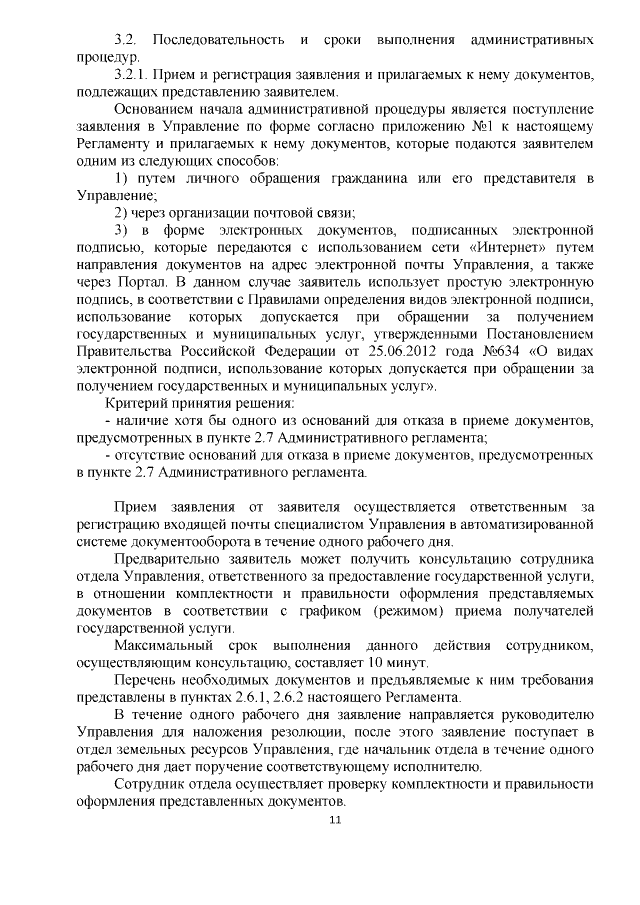 3.2. Последовательность и сроки выполнения административных процедур.

3.2.1. Прием и регистрация заявления и прилагаемых к нему документов, подлежащих представлению заявителем.

Основанием начала административной процедуры является поступление заявления в Управление по форме согласно приложению №1 к настоящему Регламенту и прилагаемых к нему документов, которые подаются заявителем одним из следующих способов:

1) путем личного обращения гражданина или его представителя в Управление;

2) через организации почтовой связи;

3) в форме электронных документов, подписанных электронной подписью, которые передаются с использованием сети «Интернет» путем направления документов на адрес электронной почты Управления, а также через Портал. В данном случае заявитель использует простую электронную подпись, в соответствии с Правилами определения видов электронной подписи, использование которых допускается при обращении за получением государственных и муниципальных услуг, утвержденными Постановлением Правительства Российской Федерации от 25.06.2012 года №634 «О видах электронной подписи, использование которых допускается при обращении за получением государственных и муниципальных услуг».

Критерий принятия решения:

- наличие хотя бы одного из оснований для отказа в приеме документов, предусмотренных в пункте 2.7 Административного регламента;

- отсутствие оснований для отказа в приеме документов, предусмотренных в пункте 2.7 Административного регламента.

Прием заявления от заявителя осуществляется ответственным за регистрацию входящей почты специалистом Управления в автоматизированной системе документооборота в течение одного рабочего дня.

Предварительно заявитель может получить консультацию сотрудника отдела Управления, ответственного за предоставление государственной услуги, в отношении комплектности и правильности оформления представляемых документов в соответствии с графиком (режимом) приема получателей государственной услуги.

Максимальный срок выполнения данного действия сотрудником, осуществляющим консультацию, составляет 10 минут.

Перечень необходимых документов и предъявляемые к ним требования представлены в пунктах 2.6.1, 2.6.2 настоящего Регламента.

В течение одного рабочего дня заявление направляется руководителю Управления для наложения резолюции, после этого заявление поступает в отдел земельных ресурсов Управления, где начальник отдела в течение одного рабочего дня дает поручение соответствующему исполнителю.

Сотрудник отдела осуществляет проверку комплектности и правильности оформления представленных документов.

11